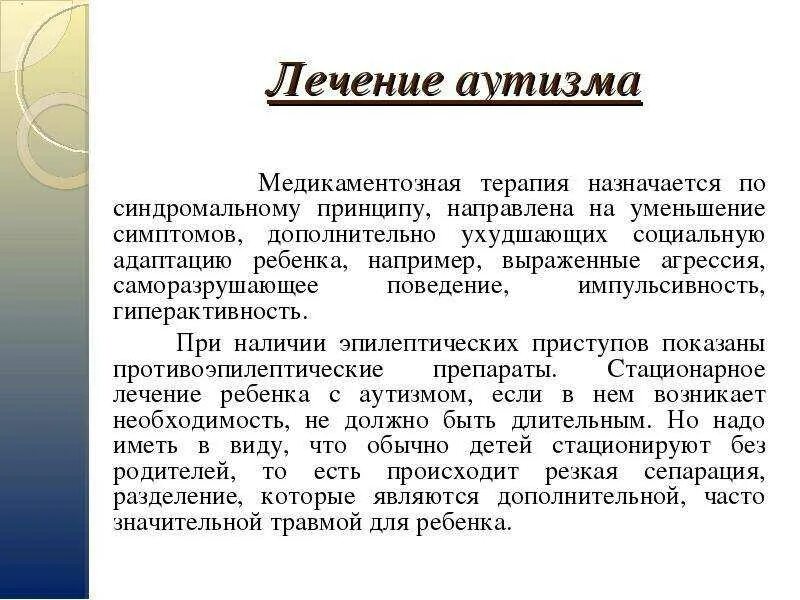 Лечение аутизма

Медикаментозная терапия назначается по синдромальному принципу, направлена на уменьшение симптомов, дополнительно ухудшающих социальную адаптацию ребенка, например, выраженные агрессия, саморазрушающее поведение, импульсивность, гиперактивность.

При наличии эпилептических приступов показаны противоэпилептические препараты. Стационарное лечение ребенка с аутизмом, если в нем возникает необходимость, не должно быть длительным. Но надо иметь в виду, что обычно детей стационируют без родителей, то есть происходит резкая сепарация, разделение, которые являются дополнительной, часто значительной травмой для ребенка.